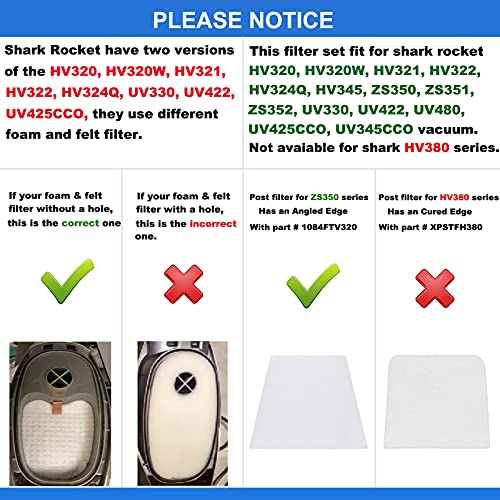 PLEASE NOTICE

Shark Rocket have two versions of the HV320, HV320W, HV321, HV322, HV324Q, UV330, UV422, UV425CCO, they use different foam and felt filter.

This filter set fit for shark rocket HV320, HV320W, HV321, HV322, HV324Q, HV345, ZS350, ZS351, ZS352, UV330, UV422, UV480, UV425CCO, UV345CCO vacuum. Not avaiable for shark HV380 series.

If your foam & felt filter without a hole, this is the correct one

If your foam & felt filter with a hole, this is the incorrect one.

Post filter for ZS350 series Has an Angled Edge With part # 1084FTV320

Post filter for HV380 series Has an Cured Edge With part # XPSTFH380